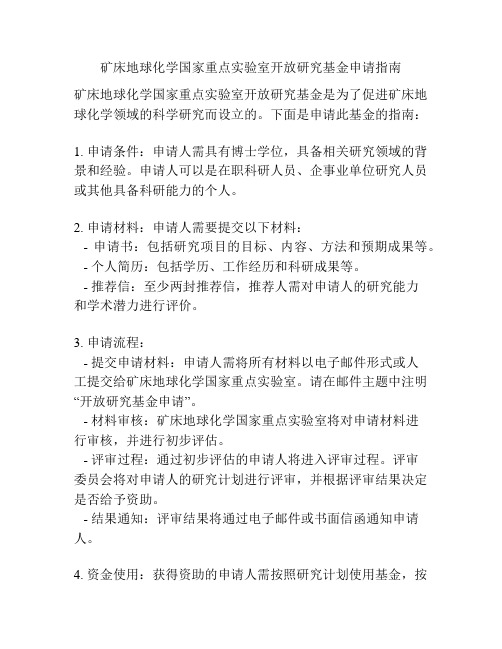 矿床地球化学国家重点实验室开放研究基金申请指南

矿床地球化学国家重点实验室开放研究基金是为了促进矿床地球化学领域的科学研究而设立的。下面是申请此基金的指南：

1. 申请条件：申请人需具有博士学位，具备相关研究领域的背景和经验。申请人可以是在职科研人员、企事业单位研究人员或其他具备科研能力的个人。

2. 申请材料：申请人需要提交以下材料：
- 申请书：包括研究项目的目标、内容、方法和预期成果等。
- 个人简历：包括学历、工作经历和科研成果等。
- 推荐信：至少两封推荐信，推荐人需对申请人的研究能力和学术潜力进行评价。

3. 申请流程：
- 提交申请材料：申请人需将所有材料以电子邮件形式或人工提交给矿床地球化学国家重点实验室。请在邮件主题中注明“开放研究基金申请”。
- 材料审核：矿床地球化学国家重点实验室将对申请材料进行审核，并进行初步评估。
- 评审过程：通过初步评估的申请人将进入评审过程。评审委员会将对申请人的研究计划进行评审，并根据评审结果决定是否给予资助。
- 结果通知：评审结果将通过电子邮件或书面信函通知申请人。

4. 资金使用：获得资助的申请人需按照研究计划使用基金，按